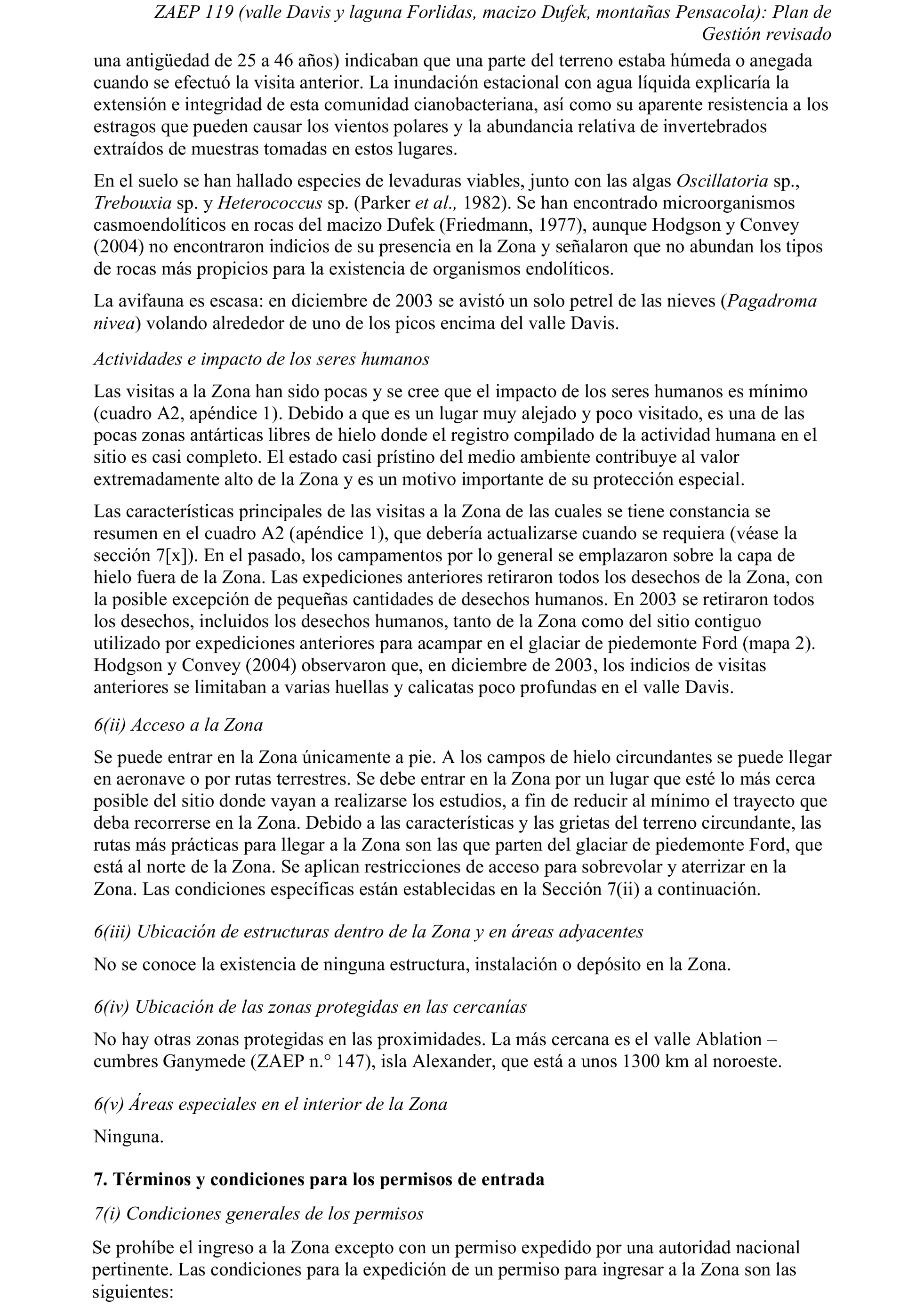 ZAEP 119 (valle Davis y laguna Forlidas, macizo Dufek, montañas Pensacola): Plan de Gestión revisado

una antigüedad de 25 a 46 años) indicaban que una parte del terreno estaba húmeda o anegada cuando se efectuó la visita anterior. La inundación estacional con agua líquida explicaría la extensión e integridad de esta comunidad cianobacteriana, así como su aparente resistencia a los estragos que pueden causar los vientos polares y la abundancia relativa de invertebrados extraídos de muestras tomadas en estos lugares.

En el suelo se han hallado especies de levaduras viables, junto con las algas Oscillatoria sp., Trebouxia sp. y Heterococcus sp. (Parker et al., 1982). Se han encontrado microorganismos casmoendolíticos en rocas del macizo Dufek (Friedmann, 1977), aunque Hodgson y Convey (2004) no encontraron indicios de su presencia en la Zona y señalaron que no abundan los tipos de rocas más propicios para la existencia de organismos endolíticos.

La avifauna es escasa: en diciembre de 2003 se avistó un solo petrel de las nieves (Pagadroma nivea) volando alrededor de uno de los picos encima del valle Davis.

Actividades e impacto de los seres humanos

Las visitas a la Zona han sido pocas y se cree que el impacto de los seres humanos es mínimo (cuadro A2, apéndice 1). Debido a que es un lugar muy alejado y poco visitado, es una de las pocas zonas antárticas libres de hielo donde el registro compilado de la actividad humana en el sitio es casi completo. El estado casi prístino del medio ambiente contribuye al valor extremadamente alto de la Zona y es un motivo importante de su protección especial.

Las características principales de las visitas a la Zona de las cuales se tiene constancia se resumen en el cuadro A2 (apéndice 1), que debería actualizarse cuando se requiera (véase la sección 7[x]). En el pasado, los campamentos por lo general se emplazaron sobre la capa de hielo fuera de la Zona. Las expediciones anteriores retiraron todos los desechos de la Zona, con la posible excepción de pequeñas cantidades de desechos humanos. En 2003 se retiraron todos los desechos, incluidos los desechos humanos, tanto de la Zona como del sitio contiguo utilizado por expediciones anteriores para acampar en el glaciar de piedemonte Ford (mapa 2). Hodgson y Convey (2004) observaron que, en diciembre de 2003, los indicios de visitas anteriores se limitaban a varias huellas y calicatas poco profundas en el valle Davis.

6(ii) Acceso a la Zona

Se puede entrar en la Zona únicamente a pie. A los campos de hielo circundantes se puede llegar en aeronave o por rutas terrestres. Se debe entrar en la Zona por un lugar que esté lo más cerca posible del sitio donde vayan a realizarse los estudios, a fin de reducir al mínimo el trayecto que deba recorrerse en la Zona. Debido a las características y las grietas del terreno circundante, las rutas más prácticas para llegar a la Zona son las que parten del glaciar de piedemonte Ford, que está al norte de la Zona. Se aplican restricciones de acceso para sobrevolar y aterrizar en la Zona. Las condiciones específicas están establecidas en la Sección 7(ii) a continuación.

6(iii) Ubicación de estructuras dentro de la Zona y en áreas adyacentes

No se conoce la existencia de ninguna estructura, instalación o depósito en la Zona.

6(iv) Ubicación de las zonas protegidas en las cercanías

No hay otras zonas protegidas en las proximidades. La más cercana es el valle Ablation – cumbres Ganymede (ZAEP n.° 147), isla Alexander, que está a unos 1300 km al noroeste.

6(v) Áreas especiales en el interior de la Zona

Ninguna.

7. Términos y condiciones para los permisos de entrada

7(i) Condiciones generales de los permisos

Se prohíbe el ingreso a la Zona excepto con un permiso expedido por una autoridad nacional pertinente. Las condiciones para la expedición de un permiso para ingresar a la Zona son las siguientes: